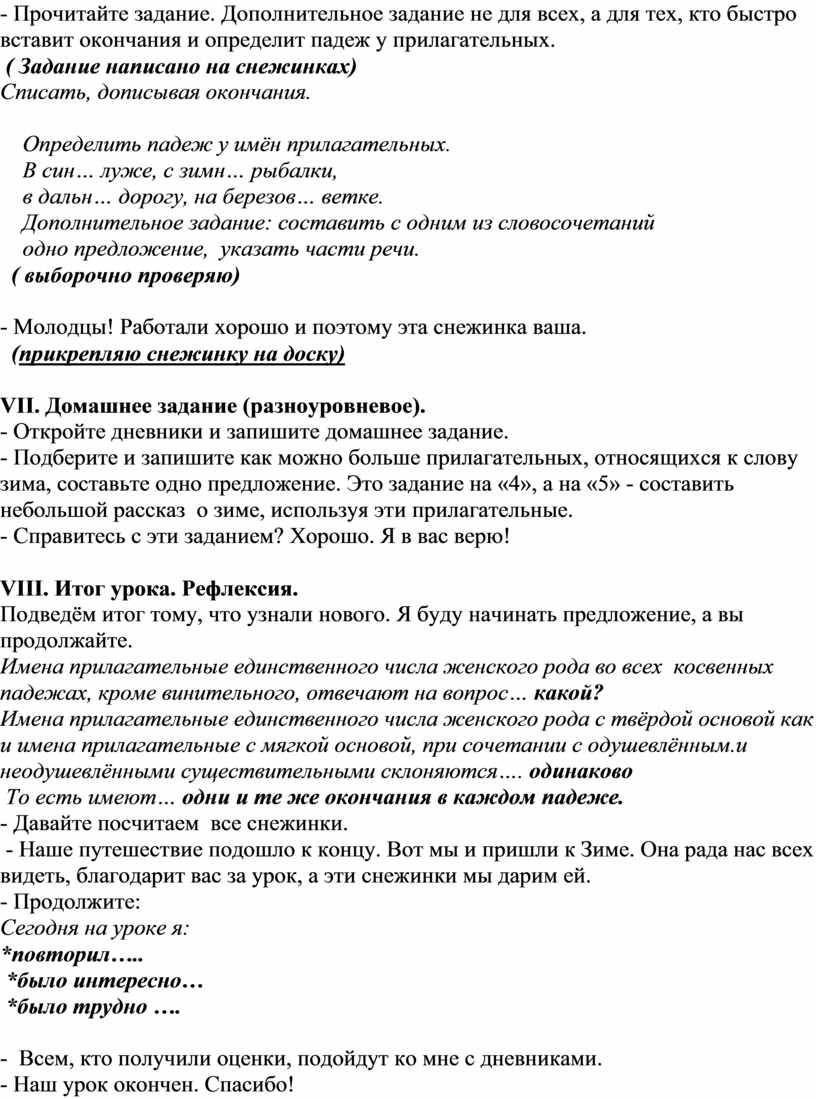 - Прочитайте задание. Дополнительное задание не для всех, а для тех, кто быстро вставит окончания и определит падеж у прилагательных.
( Задание написано на снежинках)
Списать, дописывая окончания.

Определить падеж у имён прилагательных.
В син… луже, с зимн… рыбалки,
в дальн… дорогу, на березов… ветке.
Дополнительное задание: составить с одним из словосочетаний одно предложение, указать части речи.
( выборочно проверяю)

- Молодцы! Работали хорошо и поэтому эта снежинка ваша.
(прикрепляю снежинку на доску)

VII. Домашнее задание (разноуровневое).
- Откройте дневники и запишите домашнее задание.
- Подберите и запишите как можно больше прилагательных, относящихся к слову зима, составьте одно предложение. Это задание на «4», а на «5» - составить небольшой рассказ о зиме, используя эти прилагательные.
- Справитесь с эти заданием? Хорошо. Я в вас верю!

VIII. Итог урока. Рефлексия.
Подведём итог тому, что узнали нового. Я буду начинать предложение, а вы продолжайте.
Имена прилагательные единственного числа женского рода во всех косвенных падежах, кроме винительного, отвечают на вопрос… какой?
Имена прилагательные единственного числа женского рода с твёрдой основой как и имена прилагательные с мягкой основой, при сочетании с одушевлённым.и неодушевлёнными существительными склоняются…. одинаково
То есть имеют… одни и те же окончания в каждом падеже.
- Давайте посчитаем все снежинки.
- Наше путешествие подошло к концу. Вот мы и пришли к Зиме. Она рада нас всех видеть, благодарит вас за урок, а эти снежинки мы дарим ей.
- Продолжите:
Сегодня на уроке я:
*повторил…..
*было интересно…
*было трудно ….

- Всем, кто получили оценки, подойдут ко мне с дневниками.
- Наш урок окончен. Спасибо!